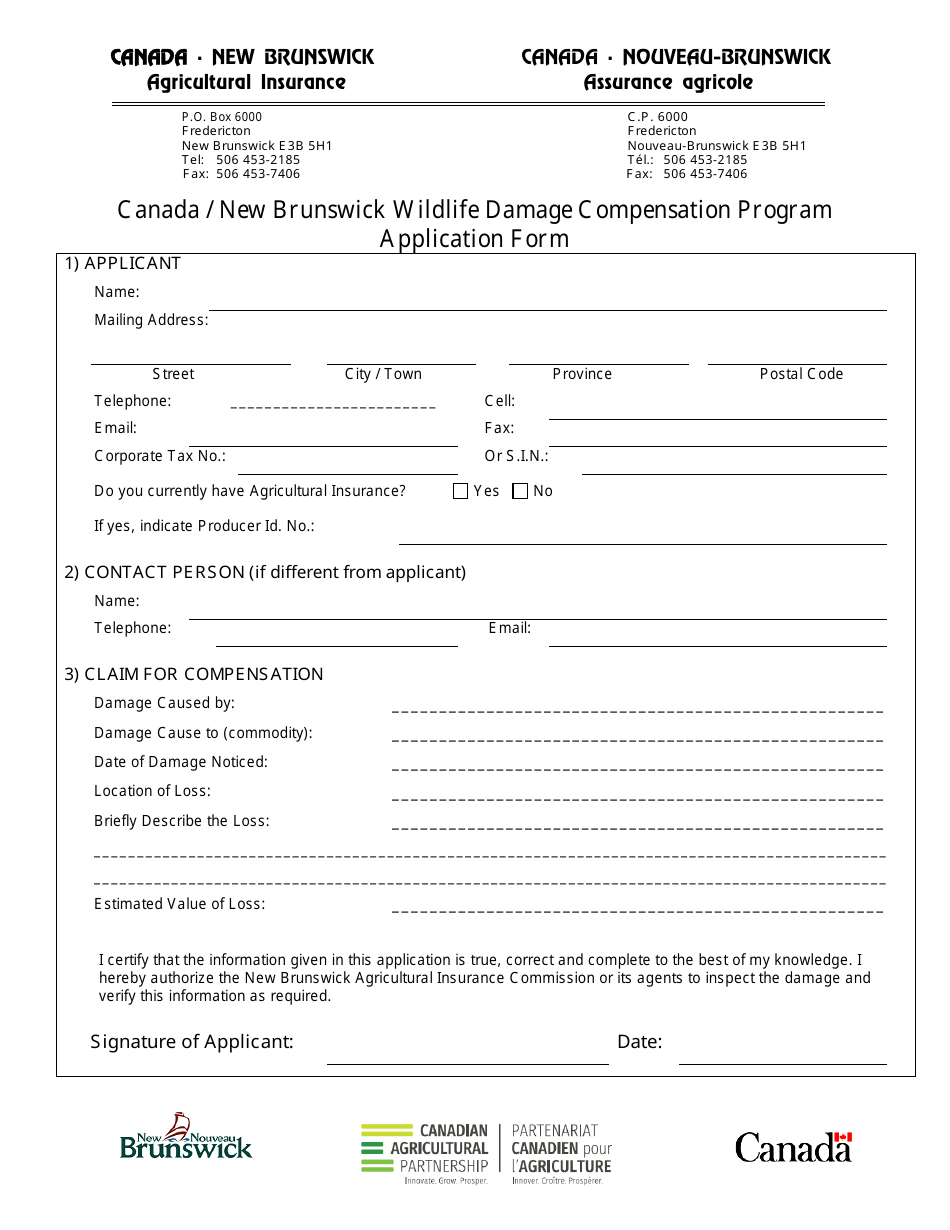 CANADA · NEW BRUNSWICK
Agricultural Insurance

P.O. Box 6000
Fredericton
New Brunswick E3B 5H1
Tel: 506 453-2185
Fax: 506 453-7406

CANADA · NOUVEAU-BRUNSWICK
Assurance agricole

C.P. 6000
Fredericton
Nouveau-Brunswick E3B 5H1
Tél.: 506 453-2185
Fax: 506 453-7406

Canada / New Brunswick Wildlife Damage Compensation Program
Application Form

1) APPLICANT

Name:

Mailing Address:

Street City / Town Province Postal Code

Telephone: Cell:

Email: Fax:

Corporate Tax No.: Or S.I.N.:

Do you currently have Agricultural Insurance? Yes No

If yes, indicate Producer Id. No.:

2) CONTACT PERSON (if different from applicant)

Name:

Telephone: Email:

3) CLAIM FOR COMPENSATION

Damage Caused by:

Damage Cause to (commodity):

Date of Damage Noticed:

Location of Loss:

Briefly Describe the Loss:

Estimated Value of Loss:

I certify that the information given in this application is true, correct and complete to the best of my knowledge. I hereby authorize the New Brunswick Agricultural Insurance Commission or its agents to inspect the damage and verify this information as required.

Signature of Applicant: Date:

New Nouveau Brunswick

CANADIAN AGRICULTURAL PARTNERSHIP
Innovate. Grow. Prosper.

PARTENARIAT CANADIEN pour l'AGRICULTURE
Innover. Croître. Prospérer.

Canada